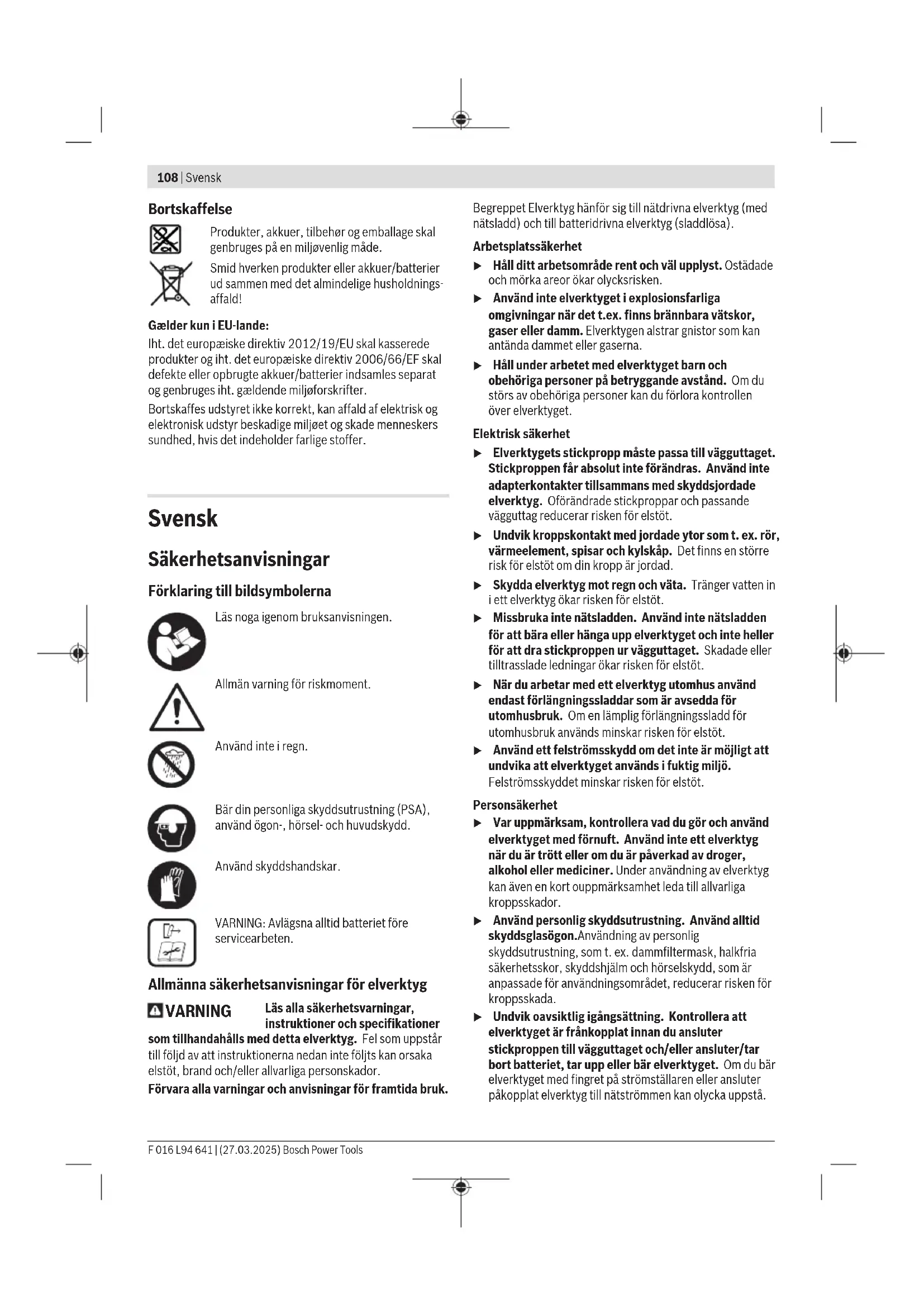 108 | Svensk

Bortskaffelse

Produkter, akkuer, tilbehør og emballage skal genbruges på en miljøvenlig måde.

Smid hverken produkter eller akkuer/batterier ud sammen med det almindelige husholdningsaffald!

Gælder kun i EU-lande:

Iht. det europæiske direktiv 2012/19/EU skal kasserede produkter og iht. det europæiske direktiv 2006/66/EF skal defekte eller opbrugte akkuer/batterier indsamles separat og genbruges iht. gældende miljøforskrifter.

Bortskaffes udstyret ikke korrekt, kan affald af elektrisk og elektronisk udstyr beskadige miljøet og skade menneskers sundhed, hvis det indeholder farlige stoffer.

Svensk

Säkerhetsanvisningar

Förklaring till bildsymbolerna

Läs noga igenom bruksanvisningen.

Allmän varning för riskmoment.

Använd inte i regn.

Bär din personliga skyddsutrustning (PSA), använd ögon-, hörsel- och huvudskydd.

Använd skyddshandskar.

VARNING: Avlägsna alltid batteriet före servicearbeten.

Allmänna säkerhetsanvisningar för elverktyg

VARNING Läs alla säkerhetsvarningar, instruktioner och specifikationer som tillhandahålls med detta elverktyg. Fel som uppstår till följd av att instruktionerna nedan inte följts kan orsaka elstöt, brand och/eller allvarliga personskador.

Förvara alla varningar och anvisningar för framtida bruk.

Begreppet Elverktyg hänför sig till nätdrivna elverktyg (med nätsladd) och till batteridrivna elverktyg (sladdlösa).

Arbetsplatssäkerhet

▶ Håll ditt arbetsområde rent och väl upplyst. Ostädade och mörka areor ökar olycksrisken.

▶ Använd inte elverktyget i explosionsfarliga omgivningar när det t.ex. finns brännbara vätskor, gaser eller damm. Elverktygen alstrar gnistor som kan antända dammet eller gaserna.

▶ Håll under arbetet med elverktyget barn och obehöriga personer på betryggande avstånd. Om du störs av obehöriga personer kan du förlora kontrollen över elverktyget.

Elektrisk säkerhet

▶ Elverktygets stickpropp måste passa till vägguttaget. Stickproppen får absolut inte förändras. Använd inte adapterkontakter tillsammans med skyddsjordade elverktyg. Oförändrade stickproppar och passande vägguttag reducerar risken för elstöt.

▶ Undvik kroppskontakt med jordade ytor som t. ex. rör, värmeelement, spisar och kylskåp. Det finns en större risk för elstöt om din kropp är jordad.

▶ Skydda elverktyg mot regn och väta. Tränger vatten in i ett elverktyg ökar risken för elstöt.

▶ Missbruka inte nätsladden. Använd inte nätsladden för att bära eller hänga upp elverktyget och inte heller för att dra stickproppen ur vägguttaget. Skadade eller tilltrasslade ledningar ökar risken för elstöt.

▶ När du arbetar med ett elverktyg utomhus använd endast förlängningssladdar som är avsedda för utomhusbruk. Om en lämplig förlängningssladd för utomhusbruk används minskar risken för elstöt.

▶ Använd ett felströmsskydd om det inte är möjligt att undvika att elverktyget används i fuktig miljö. Felströmsskyddet minskar risken för elstöt.

Personsäkerhet

▶ Var uppmärksam, kontrollera vad du gör och använd elverktyget med förnuft. Använd inte ett elverktyg när du är trött eller om du är påverkad av droger, alkohol eller mediciner. Under användning av elverktyg kan även en kort ouppmärksamhet leda till allvarliga kroppsskador.

▶ Använd personlig skyddsutrustning. Använd alltid skyddsglasögon.Användning av personlig skyddsutrustning, som t. ex. dammfiltermask, halkfria säkerhetsskor, skyddshjälm och hörselskydd, som är anpassade för användningsområdet, reducerar risken för kroppsskada.

▶ Undvik oavsiktlig igångsättning. Kontrollera att elverktyget är frånkopplat innan du ansluter stickproppen till vägguttaget och/eller ansluter/tar bort batteriet, tar upp eller bär elverktyget. Om du bär elverktyget med fingret på strömställaren eller ansluter påkopplat elverktyg till nätströmmen kan olycka uppstå.

F 016 L94 641 | (27.03.2025) Bosch Power Tools